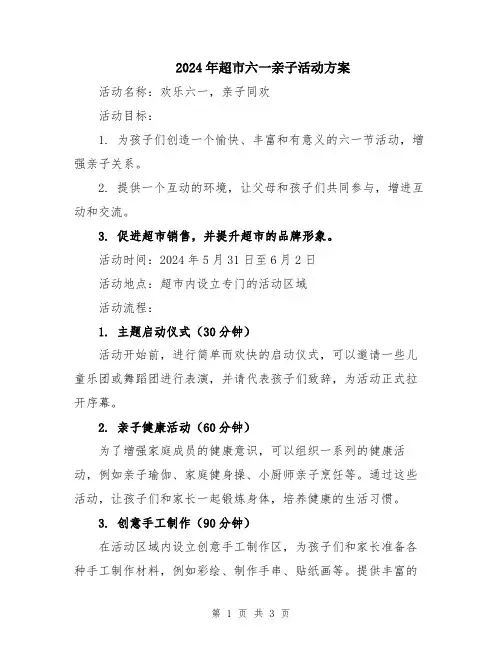 2024年超市六一亲子活动方案

活动名称：欢乐六一，亲子同欢

活动目标：

1. 为孩子们创造一个愉快、丰富和有意义的六一节活动，增强亲子关系。

2. 提供一个互动的环境，让父母和孩子们共同参与，增进互动和交流。

3. 促进超市销售，并提升超市的品牌形象。

活动时间：2024年5月31日至6月2日

活动地点：超市内设立专门的活动区域

活动流程：

1. 主题启动仪式（30分钟）

活动开始前，进行简单而欢快的启动仪式，可以邀请一些儿童乐团或舞蹈团进行表演，并请代表孩子们致辞，为活动正式拉开序幕。

2. 亲子健康活动（60分钟）

为了增强家庭成员的健康意识，可以组织一系列的健康活动，例如亲子瑜伽、家庭健身操、小厨师亲子烹饪等。通过这些活动，让孩子们和家长一起锻炼身体，培养健康的生活习惯。

3. 创意手工制作（90分钟）

在活动区域内设立创意手工制作区，为孩子们和家长准备各种手工制作材料，例如彩绘、制作手串、贴纸画等。提供丰富的

第 1 页 共 3 页